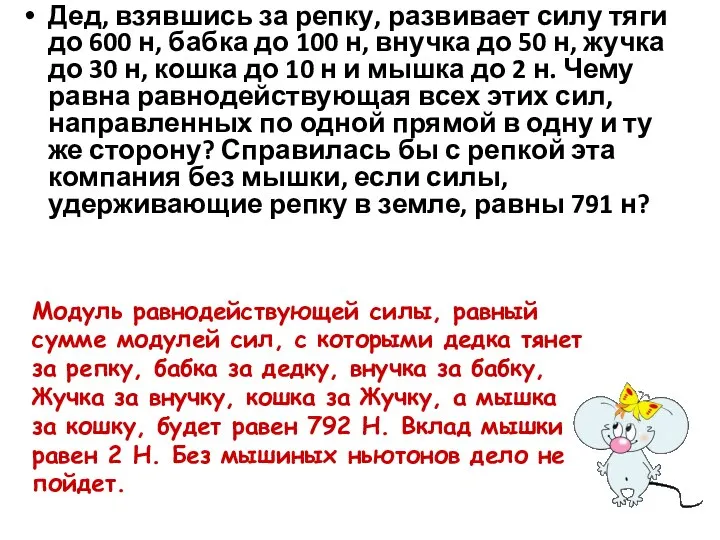 • Дед, взявшись за репку, развивает силу тяги до 600 н, бабка до 100 н, внучка до 50 н, жучка до 30 н, кошка до 10 н и мышка до 2 н. Чему равна равнодействующая всех этих сил, направленных по одной прямой в одну и ту же сторону? Справилась бы с репкой эта компания без мышки, если силы, удерживающие репку в земле, равны 791 н?

Модуль равнодействующей силы, равный сумме модулей сил, с которыми дедка тянет за репку, бабка за дедку, внучка за бабку, Жучка за внучку, кошка за Жучку, а мышка за кошку, будет равен 792 Н. Вклад мышки равен 2 Н. Без мышиных ньютонов дело не пойдет.